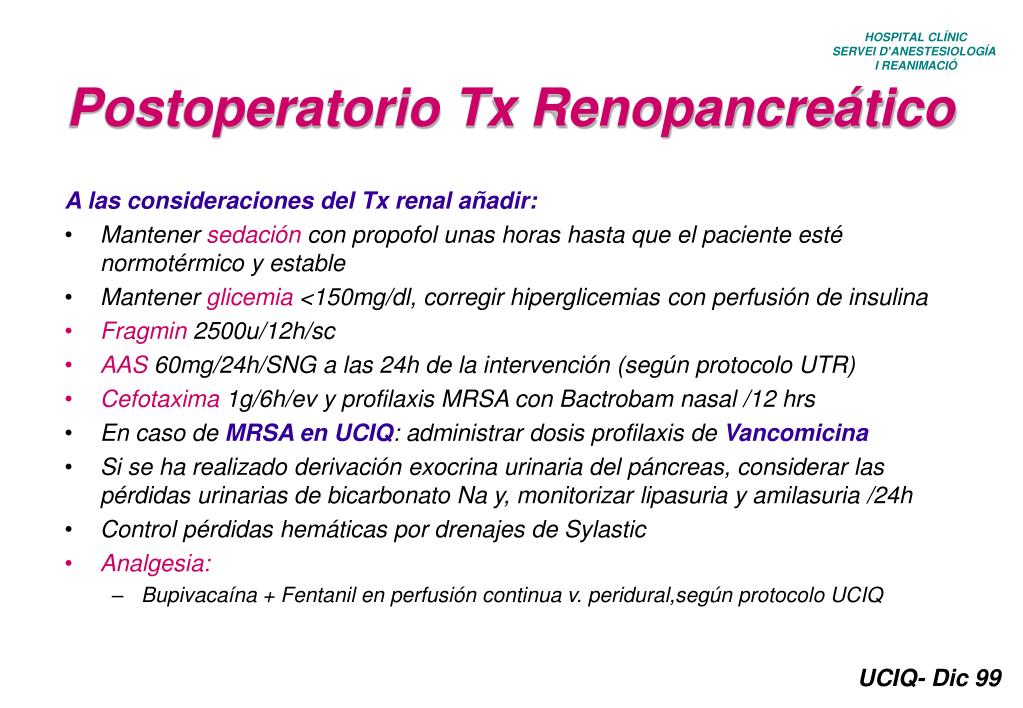 HOSPITAL CLÍNIC
SERVEI D'ANESTESIOLOGÍA
I REANIMACIÓ

Postoperatorio Tx Renopancreático

A las consideraciones del Tx renal añadir:

• Mantener sedación con propofol unas horas hasta que el paciente esté normotérmico y estable
• Mantener glicemia <150mg/dl, corregir hiperglicemias con perfusión de insulina
• Fragmin 2500u/12h/sc
• AAS 60mg/24h/SNG a las 24h de la intervención (según protocolo UTR)
• Cefotaxima 1g/6h/ev y profilaxis MRSA con Bactrobam nasal /12 hrs
• En caso de MRSA en UCIQ: administrar dosis profilaxis de Vancomicina
• Si se ha realizado derivación exocrina urinaria del páncreas, considerar las pérdidas urinarias de bicarbonato Na y, monitorizar lipasuria y amilasuria /24h
• Control pérdidas hemáticas por drenajes de Sylastic
• Analgesia:
– Bupivacaína + Fentanil en perfusión continua v. peridural,según protocolo UCIQ

UCIQ- Dic 99